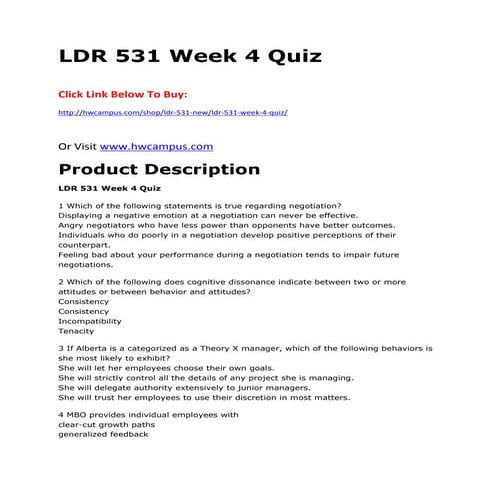 LDR 531 Week 4 Quiz

Click Link Below To Buy:

http://hwcampus.com/shop/ldr-531-new/ldr-531-week-4-quiz/

Or Visit www.hwcampus.com

Product Description

LDR 531 Week 4 Quiz

1 Which of the following statements is true regarding negotiation?
Displaying a negative emotion at a negotiation can never be effective.
Angry negotiators who have less power than opponents have better outcomes.
Individuals who do poorly in a negotiation develop positive perceptions of their counterpart.
Feeling bad about your performance during a negotiation tends to impair future negotiations.

2 Which of the following does cognitive dissonance indicate between two or more attitudes or between behavior and attitudes?
Consistency
Consistency
Incompatibility
Tenacity

3 If Alberta is a categorized as a Theory X manager, which of the following behaviors is she most likely to exhibit?
She will let her employees choose their own goals.
She will strictly control all the details of any project she is managing.
She will delegate authority extensively to junior managers.
She will trust her employees to use their discretion in most matters.

4 MBO provides individual employees with
clear-cut growth paths
generalized feedback